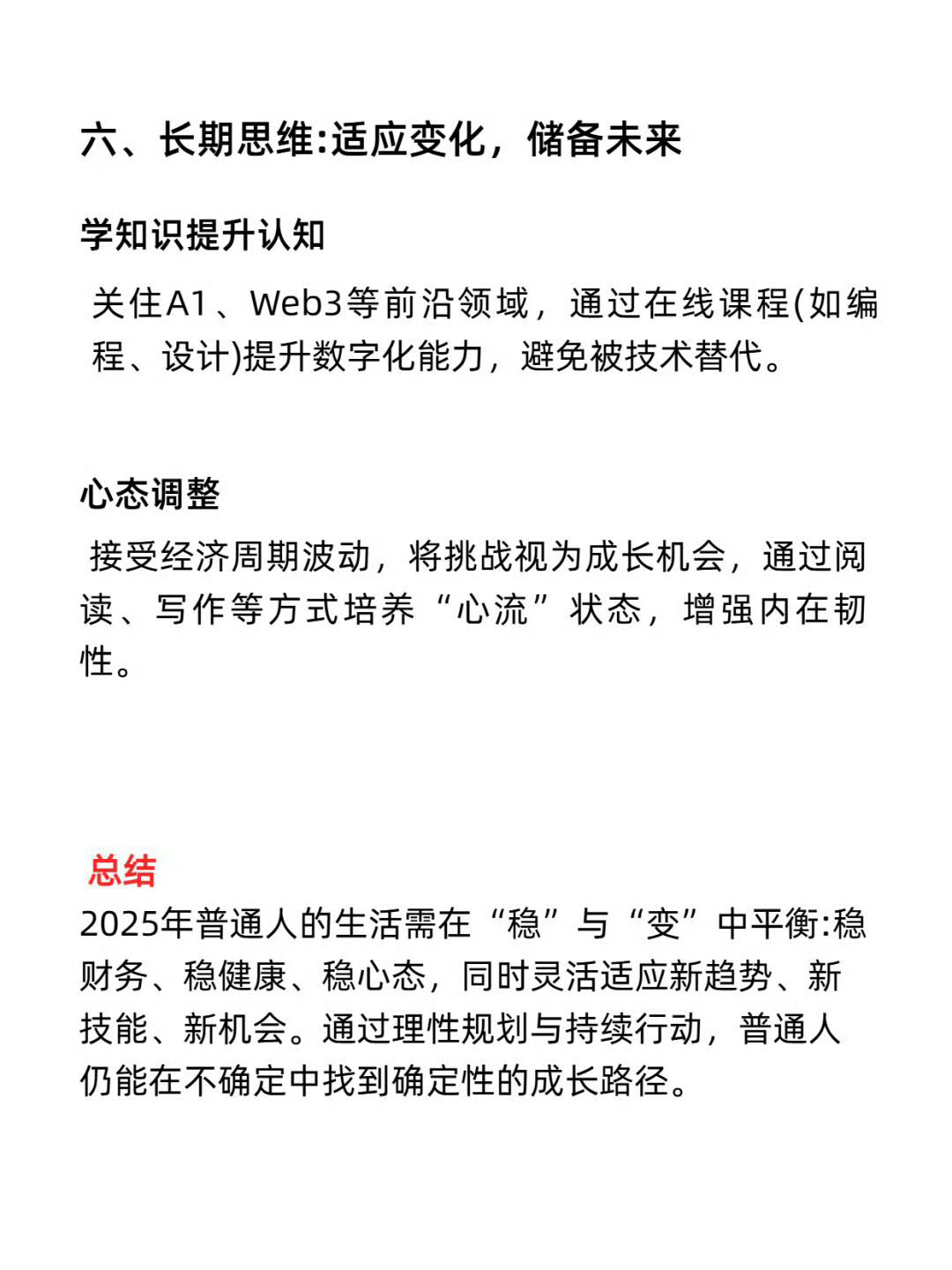 六、长期思维:适应变化，储备未来

学知识提升认知

关住A1、Web3等前沿领域，通过在线课程(如编程、设计)提升数字化能力，避免被技术替代。

心态调整

接受经济周期波动，将挑战视为成长机会，通过阅读、写作等方式培养“心流”状态，增强内在韧性。

总结

2025年普通人的生活需在“稳”与“变”中平衡:稳财务、稳健康、稳心态，同时灵活适应新趋势、新技能、新机会。通过理性规划与持续行动，普通人仍能在不确定中找到确定性的成长路径。